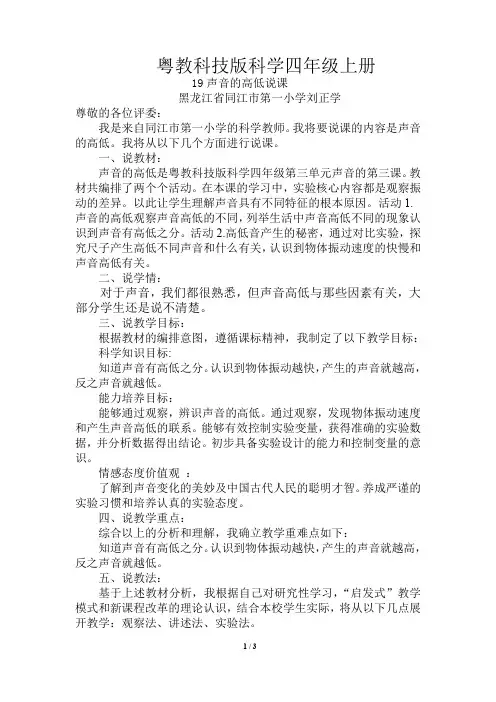 粤教科技版科学四年级上册

19 声音的高低说课

黑龙江省同江市第一小学刘正学

尊敬的各位评委：

我是来自同江市第一小学的科学教师。我将要说课的内容是声音的高低。我将从以下几个方面进行说课。

一、说教材：

声音的高低是粤教科技版科学四年级第三单元声音的第三课。教材共编排了两个个活动。在本课的学习中，实验核心内容都是观察振动的差异。以此让学生理解声音具有不同特征的根本原因。活动 1.声音的高低观察声音高低的不同，列举生活中声音高低不同的现象认识到声音有高低之分。活动 2.高低音产生的秘密，通过对比实验，探究尺子产生高低不同声音和什么有关，认识到物体振动速度的快慢和声音高低有关。

二、说学情：

对于声音，我们都很熟悉，但声音高低与那些因素有关，大部分学生还是说不清楚。

三、说教学目标：

根据教材的编排意图，遵循课标精神，我制定了以下教学目标：

科学知识目标:

知道声音有高低之分。认识到物体振动越快，产生的声音就越高，反之声音就越低。

能力培养目标：

能够通过观察，辨识声音的高低。通过观察，发现物体振动速度和产生声音高低的联系。能够有效控制实验变量，获得准确的实验数据，并分析数据得出结论。初步具备实验设计的能力和控制变量的意识。

情感态度价值观 ：

了解到声音变化的美妙及中国古代人民的聪明才智。养成严谨的实验习惯和培养认真的实验态度。

四、说教学重点：

综合以上的分析和理解，我确立教学重难点如下：

知道声音有高低之分。认识到物体振动越快，产生的声音就越高，反之声音就越低。

五、说教法：

基于上述教材分析，我根据自己对研究性学习，“启发式”教学模式和新课程改革的理论认识，结合本校学生实际，将从以下几点展开教学：观察法、讲述法、实验法。

1 / 3